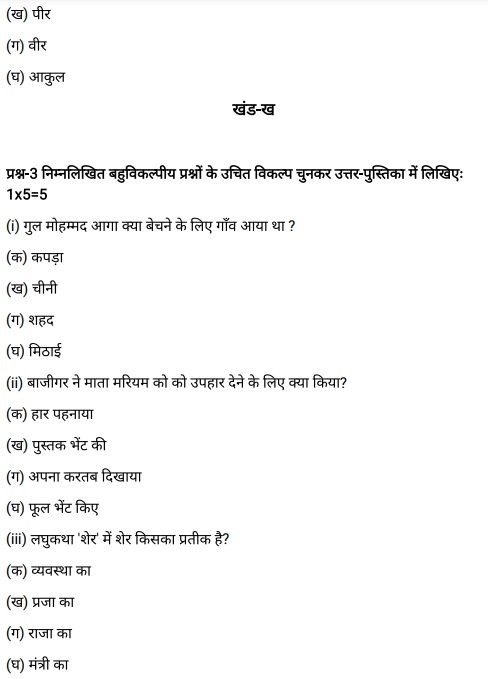 (ख) पीर

(ग) वीर

(घ) आकुल

खंड-ख

प्रश्न-3 निम्नलिखित बहुविकल्पीय प्रश्नों के उचित विकल्प चुनकर उत्तर-पुस्तिका में लिखिए: 1x5=5

(i) गुल मोहम्मद आगा क्या बेचने के लिए गाँव आया था ?

(क) कपड़ा

(ख) चीनी

(ग) शहद

(घ) मिठाई

(ii) बाजीगर ने माता मरियम को को उपहार देने के लिए क्या किया?

(क) हार पहनाया

(ख) पुस्तक भेंट की

(ग) अपना करतब दिखाया

(घ) फूल भेंट किए

(iii) लघुकथा 'शेर' में शेर किसका प्रतीक है?

(क) व्यवस्था का

(ख) प्रजा का

(ग) राजा का

(घ) मंत्री का